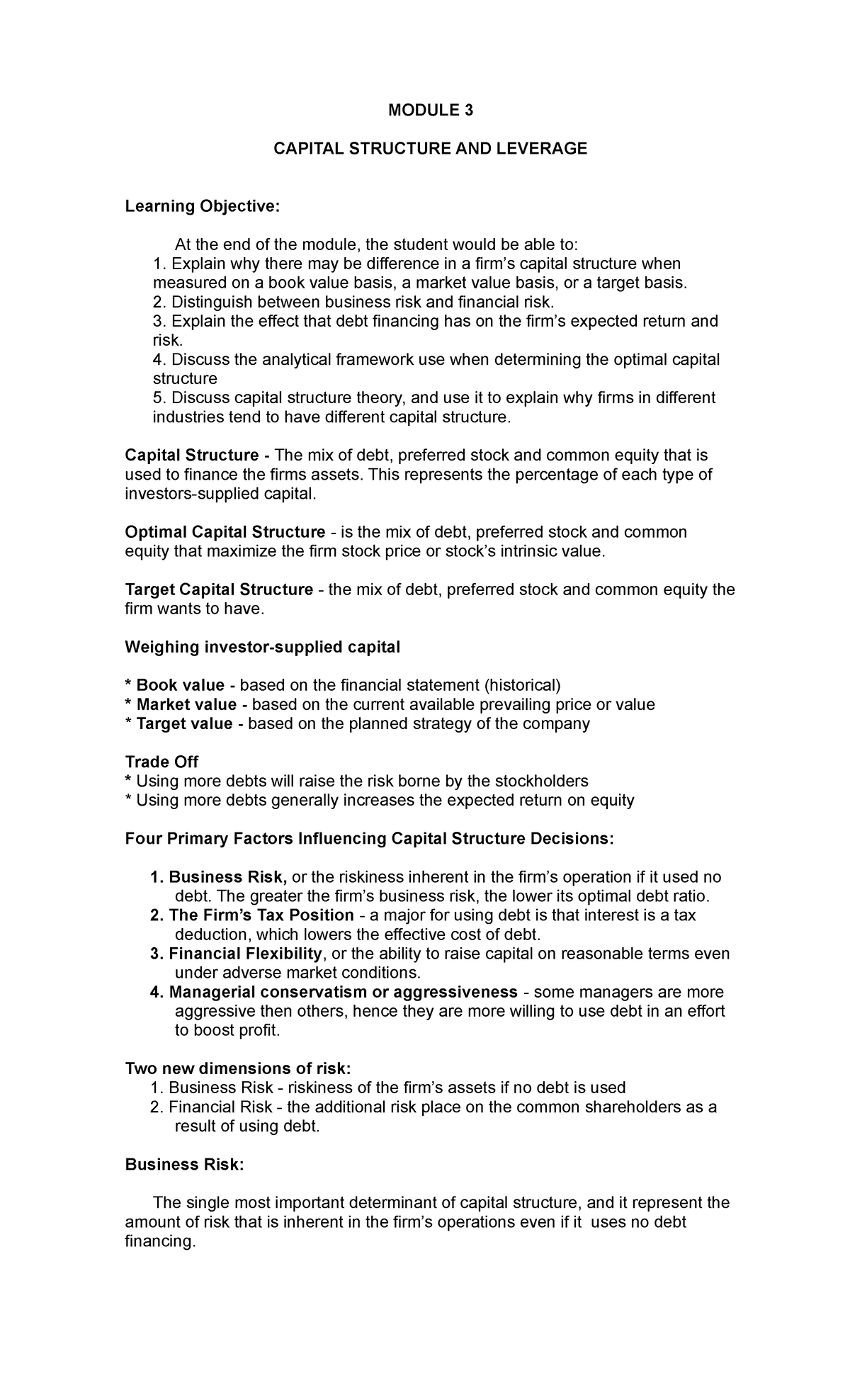 MODULE 3

CAPITAL STRUCTURE AND LEVERAGE

Learning Objective:

At the end of the module, the student would be able to:
1. Explain why there may be difference in a firm's capital structure when measured on a book value basis, a market value basis, or a target basis.
2. Distinguish between business risk and financial risk.
3. Explain the effect that debt financing has on the firm's expected return and risk.
4. Discuss the analytical framework use when determining the optimal capital structure
5. Discuss capital structure theory, and use it to explain why firms in different industries tend to have different capital structure.

Capital Structure - The mix of debt, preferred stock and common equity that is used to finance the firms assets. This represents the percentage of each type of investors-supplied capital.

Optimal Capital Structure - is the mix of debt, preferred stock and common equity that maximize the firm stock price or stock's intrinsic value.

Target Capital Structure - the mix of debt, preferred stock and common equity the firm wants to have.

Weighing investor-supplied capital

* Book value - based on the financial statement (historical)
* Market value - based on the current available prevailing price or value
* Target value - based on the planned strategy of the company

Trade Off
* Using more debts will raise the risk borne by the stockholders
* Using more debts generally increases the expected return on equity

Four Primary Factors Influencing Capital Structure Decisions:

1. Business Risk, or the riskiness inherent in the firm's operation if it used no debt. The greater the firm's business risk, the lower its optimal debt ratio.
2. The Firm's Tax Position - a major for using debt is that interest is a tax deduction, which lowers the effective cost of debt.
3. Financial Flexibility, or the ability to raise capital on reasonable terms even under adverse market conditions.
4. Managerial conservatism or aggressiveness - some managers are more aggressive then others, hence they are more willing to use debt in an effort to boost profit.

Two new dimensions of risk:
1. Business Risk - riskiness of the firm's assets if no debt is used
2. Financial Risk - the additional risk place on the common shareholders as a result of using debt.

Business Risk:

The single most important determinant of capital structure, and it represent the amount of risk that is inherent in the firm's operations even if it uses no debt financing.